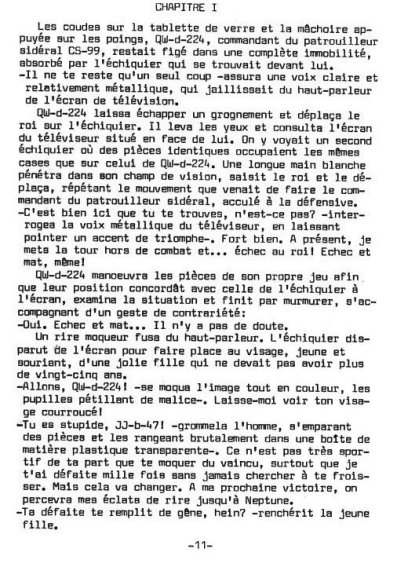 CHAPITRE I

Les coudes sur la tablette de verre et la mâchoire appuyée sur les poings, QW-d-224, commandant du patrouilleur sidéral CS-99, restait figé dans une complète immobilité, absorbé par l'échiquier qui se trouvait devant lui.
-Il ne te reste qu'un seul coup -assura une voix claire et relativement métallique, qui jaillissait du haut-parleur de l'écran de télévision.

QW-d-224 laissa échapper un grognement et déplaça le roi sur l'échiquier. Il leva les yeux et consulta l'écran du téléviseur situé en face de lui. On y voyait un second échiquier où des pièces identiques occupaient les mêmes cases que sur celui de QW-d-224. Une longue main blanche pénétra dans son champ de vision, saisit le roi et le déplaça, répétant le mouvement que venait de faire le commandant du patrouilleur sidéral, acculé à la défensive.
-C'est bien ici que tu te trouves, n'est-ce pas? -interrogea la voix métallique du téléviseur, en laissant pointer un accent de triomphe-. Fort bien. A présent, je mets la tour hors de combat et... échec au roi! Echec et mat, même!

QW-d-224 manoeuvra les pièces de son propre jeu afin que leur position concordât avec celle de l'échiquier à l'écran, examina la situation et finit par murmurer, s'accompagnant d'un geste de contrariété:
-Oui. Echec et mat... Il n'y a pas de doute.

Un rire moqueur fusa du haut-parleur. L'échiquier disparut de l'écran pour faire place au visage, jeune et souriant, d'une jolie fille qui ne devait pas avoir plus de vingt-cinq ans.
-Allons, QW-d-224! -se moqua l'image tout en couleur, les pupilles pétillant de malice-. Laisse-moi voir ton visage courroucé!
-Tu es stupide, JJ-b-47! -grommela l'homme, s'emparant des pièces et les rangeant brutalement dans une boîte de matière plastique transparente-. Ce n'est pas très sportif de ta part que te moquer du vaincu, surtout que je t'ai défaite mille fois sans jamais chercher à te froisser. Mais cela va changer. A ma prochaine victoire, on percevra mes éclats de rire jusqu'à Neptune.
-Ta défaite te remplit de gêne, hein? -renchérit la jeune fille.

-11-